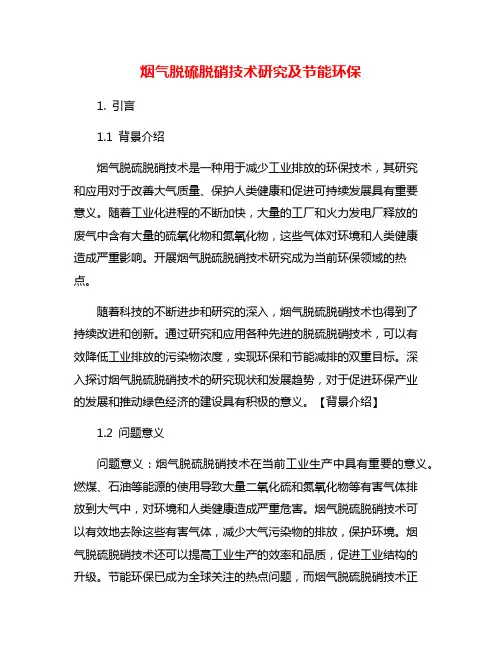 烟气脱硫脱硝技术研究及节能环保

1. 引言

1.1 背景介绍

烟气脱硫脱硝技术是一种用于减少工业排放的环保技术，其研究和应用对于改善大气质量、保护人类健康和促进可持续发展具有重要意义。随着工业化进程的不断加快，大量的工厂和火力发电厂释放的废气中含有大量的硫氧化物和氮氧化物，这些气体对环境和人类健康造成严重影响。开展烟气脱硫脱硝技术研究成为当前环保领域的热点。

随着科技的不断进步和研究的深入，烟气脱硫脱硝技术也得到了持续改进和创新。通过研究和应用各种先进的脱硫脱硝技术，可以有效降低工业排放的污染物浓度，实现环保和节能减排的双重目标。深入探讨烟气脱硫脱硝技术的研究现状和发展趋势，对于促进环保产业的发展和推动绿色经济的建设具有积极的意义。【背景介绍】

1.2 问题意义

问题意义：烟气脱硫脱硝技术在当前工业生产中具有重要的意义。燃煤、石油等能源的使用导致大量二氧化硫和氮氧化物等有害气体排放到大气中，对环境和人类健康造成严重危害。烟气脱硫脱硝技术可以有效地去除这些有害气体，减少大气污染物的排放，保护环境。烟气脱硫脱硝技术还可以提高工业生产的效率和品质，促进工业结构的升级。节能环保已成为全球关注的热点问题，而烟气脱硫脱硝技术正